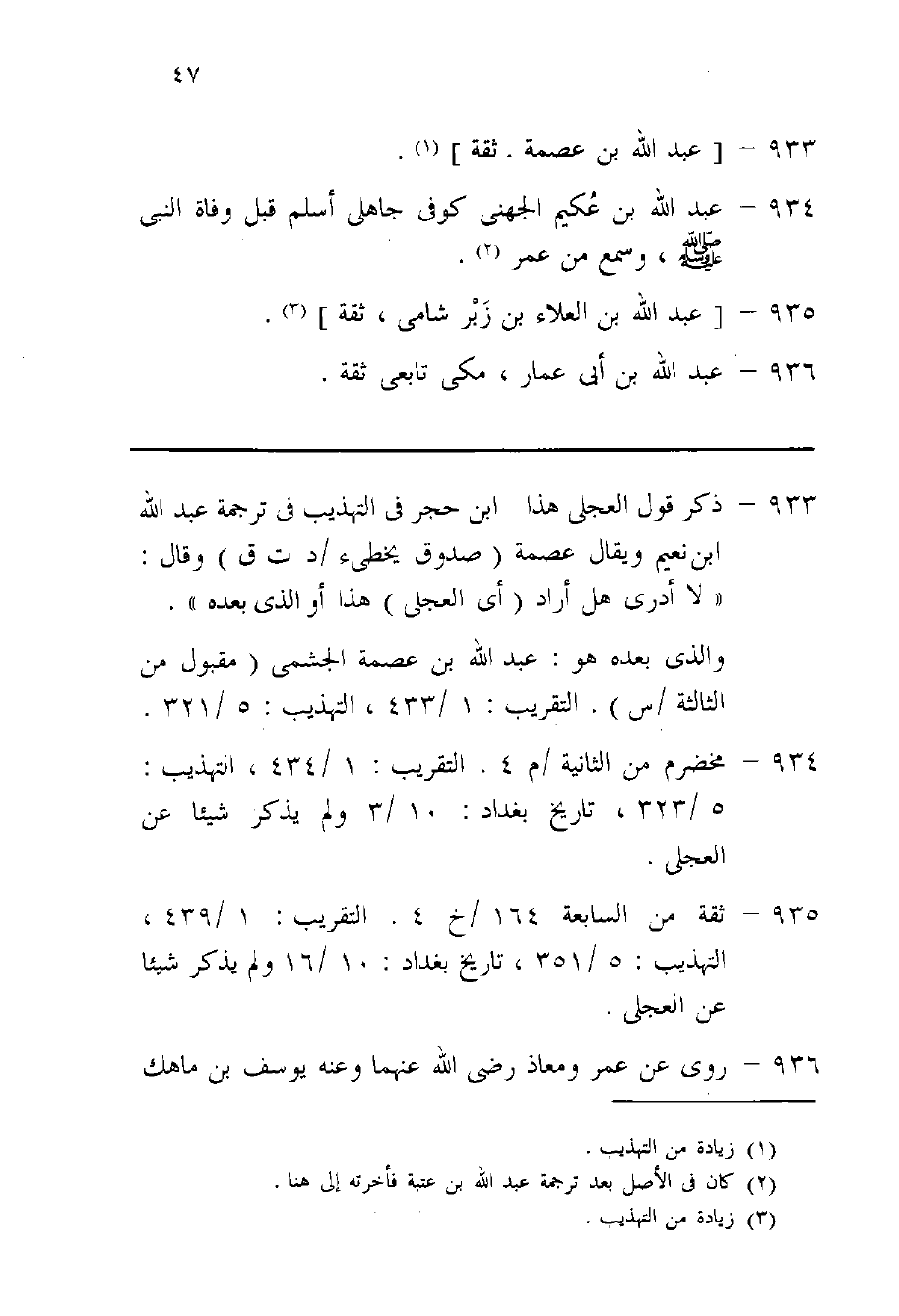 ٤٧

٩٣٣ – [ عبد الله بن عصمة . ثقة ] (١) .

٩٣٤ – عبد الله بن عُكيم الجهنى كوفى جاهلى أسلم قبل وفاة النبى ﷺ ، وسمع من عمر (٢) .

٩٣٥ – [ عبد الله بن العلاء بن زَبْر شامى ، ثقة ] (٣) .

٩٣٦ – عبد الله بن أبى عمار ، مكى تابعى ثقة .

٩٣٣ – ذكر قول العجلى هذا ابن حجر فى التهذيب فى ترجمة عبد الله ابن نعيم ويقال عصمة ( صدوق يخطىء /د ت ق ) وقال : « لا أدرى هل أراد ( أى العجلى ) هذا أو الذى بعده » .

والذى بعده هو : عبد الله بن عصمة الجشمى ( مقبول من الثالثة /س ) . التقريب : ١ /٤٣٣ ، التهذيب : ٥ /٣٢١ .

٩٣٤ – مخضرم من الثانية /م ٤ . التقريب : ١ /٤٣٤ ، التهذيب : ٥ /٣٢٣ ، تاريخ بغداد : ١٠ /٣ ولم يذكر شيئا عن العجلى .

٩٣٥ – ثقة من السابعة ١٦٤ /خ ٤ . التقريب : ١ /٤٣٩ ، التهذيب : ٥ /٣٥١ ، تاريخ بغداد : ١٠ /١٦ ولم يذكر شيئا عن العجلى .

٩٣٦ – روى عن عمر ومعاذ رضى الله عنهما وعنه يوسف بن ماهك

(١) زيادة من التهذيب .
(٢) كان فى الأصل بعد ترجمة عبد الله بن عتبة فأخرته إلى هنا .
(٣) زيادة من التهذيب .